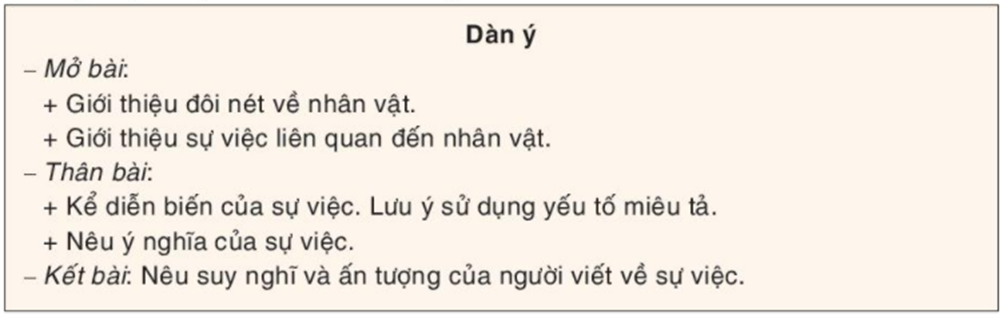 Dàn ý

– Mở bài:

+ Giới thiệu đôi nét về nhân vật.

+ Giới thiệu sự việc liên quan đến nhân vật.

– Thân bài:

+ Kể diễn biến của sự việc. Lưu ý sử dụng yếu tố miêu tả.

+ Nêu ý nghĩa của sự việc.

– Kết bài: Nêu suy nghĩ và ấn tượng của người viết về sự việc.